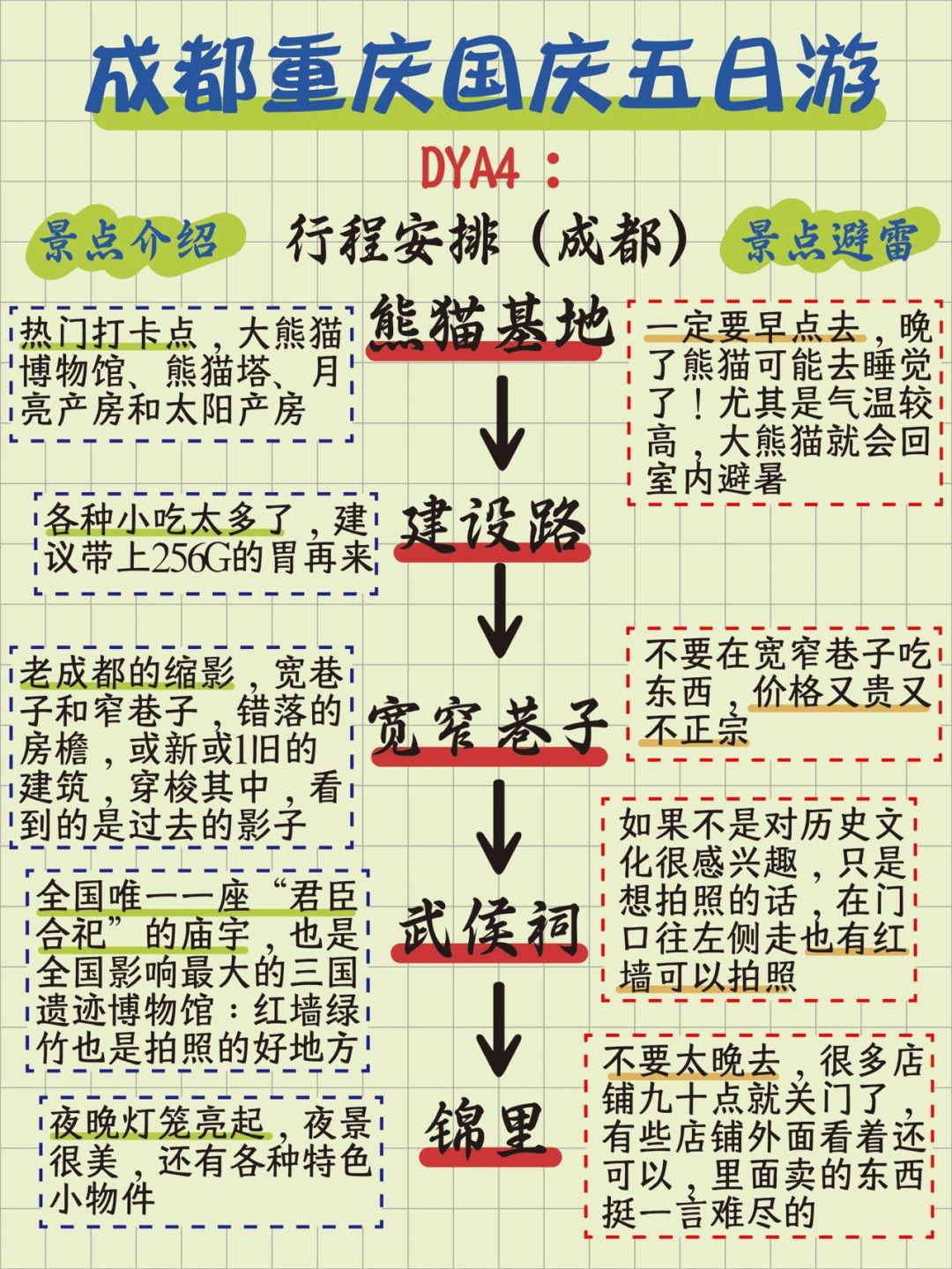 成都重庆国庆五日游

DYA4：

景点介绍　行程安排（成都）　景点避雷

熊猫基地

热门打卡点，大熊猫博物馆、熊猫塔、月亮产房和太阳产房

一定要早点去，晚了熊猫可能去睡觉了！尤其是气温较高，大熊猫就会回室内避暑

建设路

各种小吃太多了，建议带上256G的胃再来

宽窄巷子

老成都的缩影，宽巷子和窄巷子，错落的房檐，或新或旧的建筑，穿梭其中，看到的是过去的影子

不要在宽窄巷子吃东西，价格又贵又不正宗

武侯祠

全国唯一一座“君臣合祀”的庙宇，也是全国影响最大的三国遗迹博物馆：红墙绿竹也是拍照的好地方

如果不是对历史文化很感兴趣，只是想拍照的话，在门口往左侧走也有红墙可以拍照

锦里

夜晚灯笼亮起，夜景很美，还有各种特色小物件

不要太晚去，很多店铺九十点就关门了，有些店铺外面看着还可以，里面卖的东西挺一言难尽的